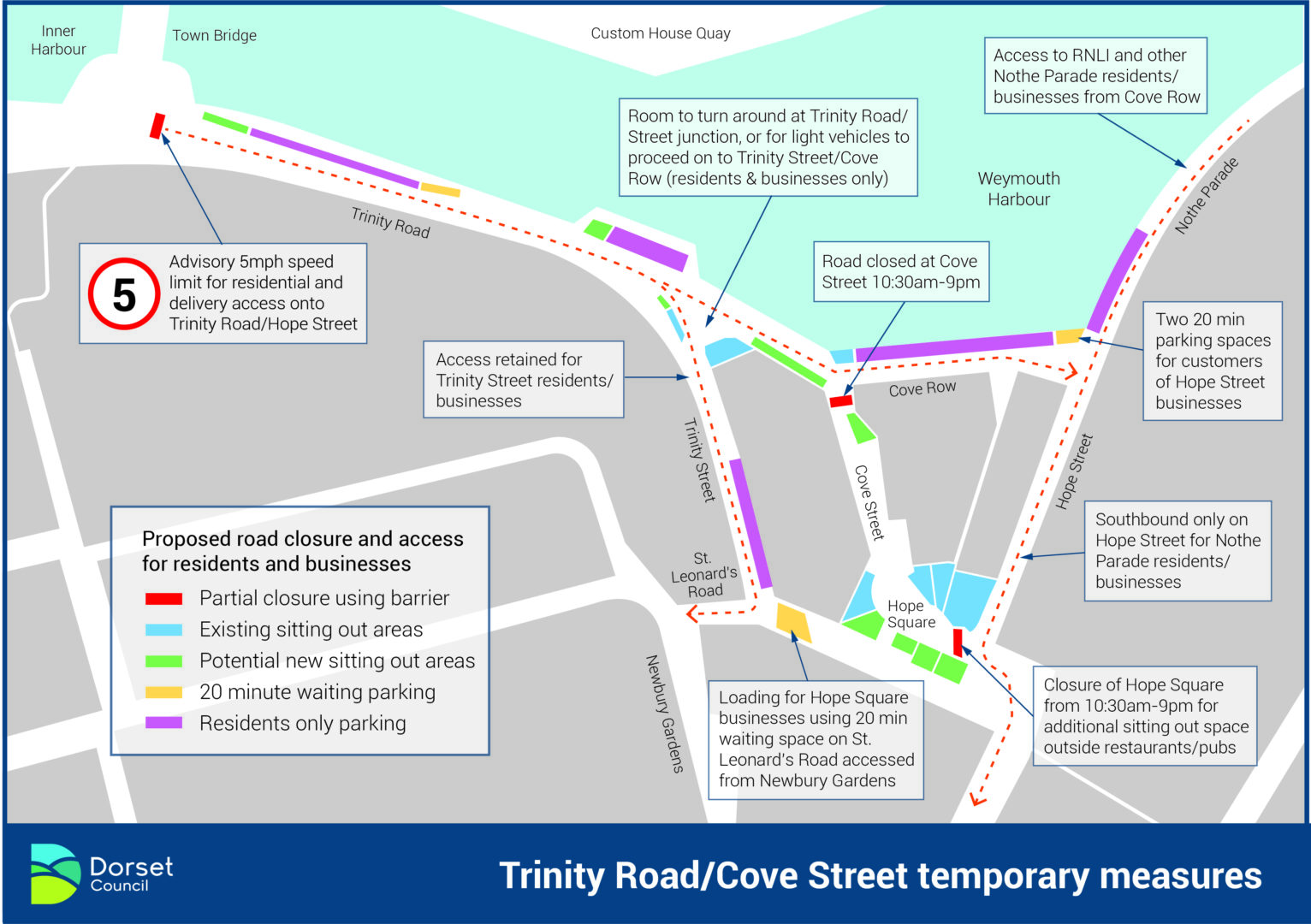 Inner Harbour

Town Bridge

Custom House Quay

Access to RNLI and other Nothe Parade residents/ businesses from Cove Row

Room to turn around at Trinity Road/ Street junction, or for light vehicles to proceed on to Trinity Street/Cove Row (residents & businesses only)

Weymouth Harbour

Nothe Parade

Trinity Road

5

Advisory 5mph speed limit for residential and delivery access onto Trinity Road/Hope Street

Road closed at Cove Street 10:30am-9pm

Two 20 min parking spaces for customers of Hope Street businesses

Access retained for Trinity Street residents/ businesses

Cove Row

Trinity Street

Cove Street

Hope Street

Southbound only on Hope Street for Nothe Parade residents/ businesses

Proposed road closure and access for residents and businesses

Partial closure using barrier

Existing sitting out areas

Potential new sitting out areas

20 minute waiting parking

Residents only parking

St. Leonard's Road

Hope Square

Newbury Gardens

Loading for Hope Square businesses using 20 min waiting space on St. Leonard's Road accessed from Newbury Gardens

Closure of Hope Square from 10:30am-9pm for additional sitting out space outside restaurants/pubs

Dorset Council

Trinity Road/Cove Street temporary measures